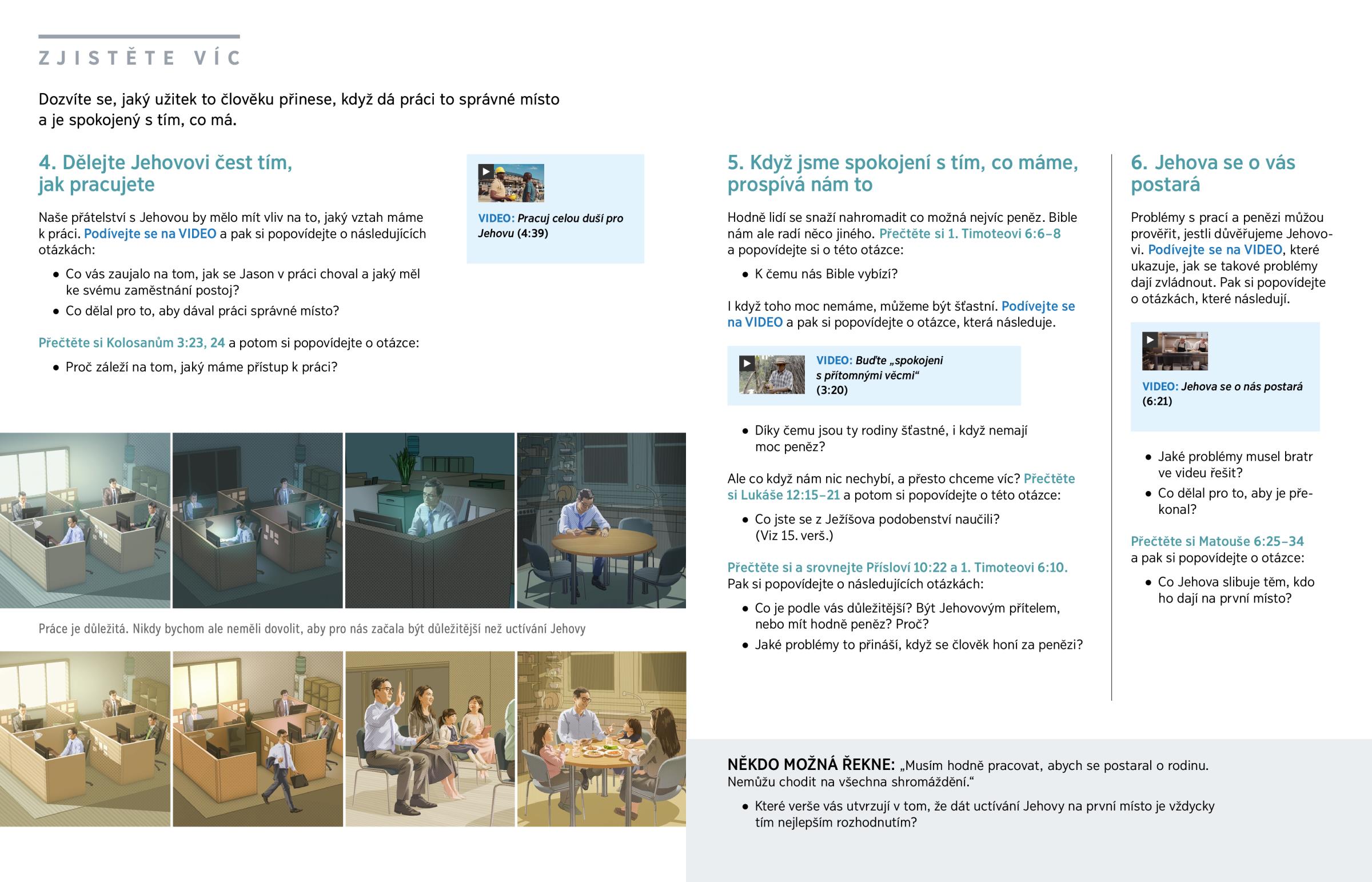 ZJISTĚTE VÍC

Dozvíte se, jaký užitek to člověku přinese, když dá práci to správné místo a je spokojený s tím, co má.

4. Dělejte Jehovovi čest tím, jak pracujete

Naše přátelství s Jehovou by mělo mít vliv na to, jaký vztah máme k práci. Podívejte se na VIDEO a pak si popovídejte o následujících otázkách:

• Co vás zaujalo na tom, jak se Jason v práci choval a jaký měl ke svému zaměstnání postoj?
• Co dělal pro to, aby dával práci správné místo?

Přečtěte si Kolosanům 3:23, 24 a potom si popovídejte o otázce:

• Proč záleží na tom, jaký máme přístup k práci?

VIDEO: Pracuj celou duší pro Jehovu (4:39)

Práce je důležitá. Nikdy bychom ale neměli dovolit, aby pro nás začala být důležitější než uctívání Jehovy

5. Když jsme spokojení s tím, co máme, prospívá nám to

Hodně lidí se snaží nahromadit co možná nejvíc peněz. Bible nám ale radí něco jiného. Přečtěte si 1. Timoteovi 6:6–8 a popovídejte si o této otázce:

• K čemu nás Bible vybízí?

I když toho moc nemáme, můžeme být šťastní. Podívejte se na VIDEO a pak si popovídejte o otázce, která následuje.

VIDEO: Buďte „spokojeni s přítomnými věcmi“ (3:20)

• Díky čemu jsou ty rodiny šťastné, i když nemají moc peněz?

Ale co když nám nic nechybí, a přesto chceme víc? Přečtěte si Lukáše 12:15–21 a potom si popovídejte o této otázce:

• Co jste se z Ježíšova podobenství naučili? (Viz 15. verš.)

Přečtěte si a srovnejte Přísloví 10:22 a 1. Timoteovi 6:10. Pak si popovídejte o následujících otázkách:

• Co je podle vás důležitější? Být Jehovovým přítelem, nebo mít hodně peněz? Proč?
• Jaké problémy to přináší, když se člověk honí za penězi?

6. Jehova se o vás postará

Problémy s prací a penězi můžou prověřit, jestli důvěřujeme Jehovovi. Podívejte se na VIDEO, které ukazuje, jak se takové problémy dají zvládnout. Pak si popovídejte o otázkách, které následují.

VIDEO: Jehova se o nás postará (6:21)

• Jaké problémy musel bratr ve videu řešit?
• Co dělal pro to, aby je překonal?

Přečtěte si Matouše 6:25–34 a pak si popovídejte o otázce:

• Co Jehova slibuje těm, kdo ho dají na první místo?

NĚKDO MOŽNÁ ŘEKNE: „Musím hodně pracovat, abych se postaral o rodinu. Nemůžu chodit na všechna shromáždění.“

• Které verše vás utvrzují v tom, že dát uctívání Jehovy na první místo je vždycky tím nejlepším rozhodnutím?